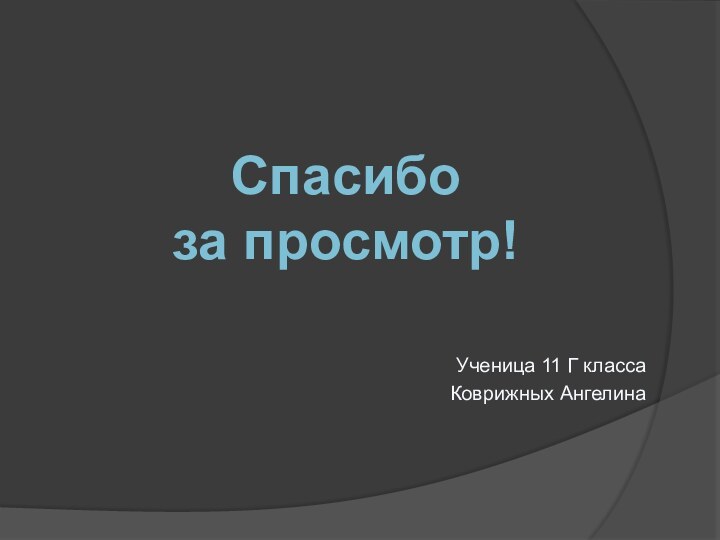 Спасибо
за просмотр!

Ученица 11 Г класса
Коврижных Ангелина